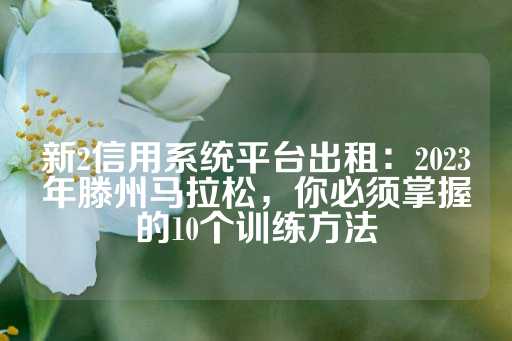 新2信用系统平台出租：2023年滕州马拉松，你必须掌握的10个训练方法